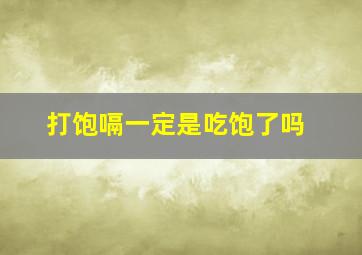 打饱嗝一定是吃饱了吗